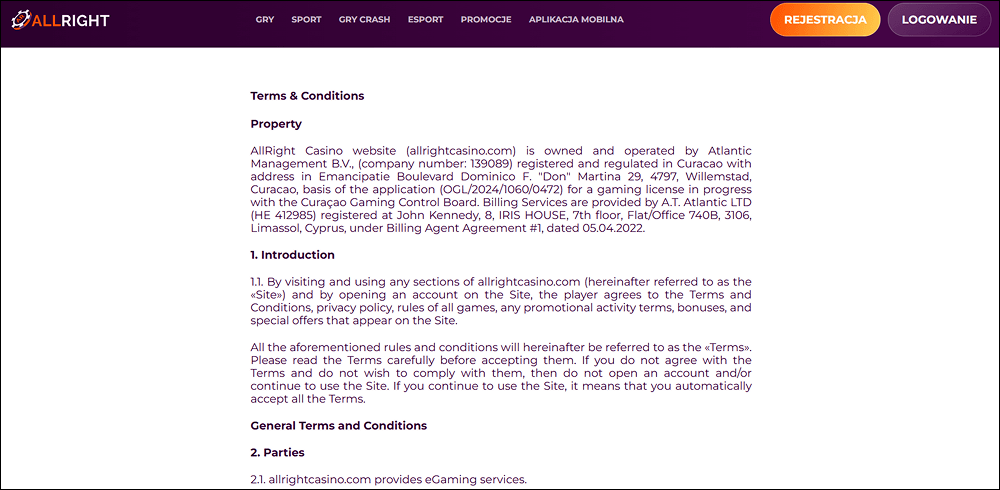 ALLRIGHT

GRY SPORT GRY CRASH ESPORT PROMOCJE APLIKACJA MOBILNA

REJESTRACJA LOGOWANIE

Terms & Conditions

Property

AllRight Casino website (allrightcasino.com) is owned and operated by Atlantic Management B.V., (company number: 139089) registered and regulated in Curacao with address in Emancipatie Boulevard Dominico F. "Don" Martina 29, 4797, Willemstad, Curacao, basis of the application (OGL/2024/1060/0472) for a gaming license in progress with the Curaçao Gaming Control Board. Billing Services are provided by A.T. Atlantic LTD (HE 412985) registered at John Kennedy, 8, IRIS HOUSE, 7th floor, Flat/Office 740B, 3106, Limassol, Cyprus, under Billing Agent Agreement #1, dated 05.04.2022.

1. Introduction

1.1. By visiting and using any sections of allrightcasino.com (hereinafter referred to as the «Site») and by opening an account on the Site, the player agrees to the Terms and Conditions, privacy policy, rules of all games, any promotional activity terms, bonuses, and special offers that appear on the Site.

All the aforementioned rules and conditions will hereinafter be referred to as the «Terms». Please read the Terms carefully before accepting them. If you do not agree with the Terms and do not wish to comply with them, then do not open an account and/or continue to use the Site. If you continue to use the Site, it means that you automatically accept all the Terms.

General Terms and Conditions

2. Parties

2.1. allrightcasino.com provides eGaming services.